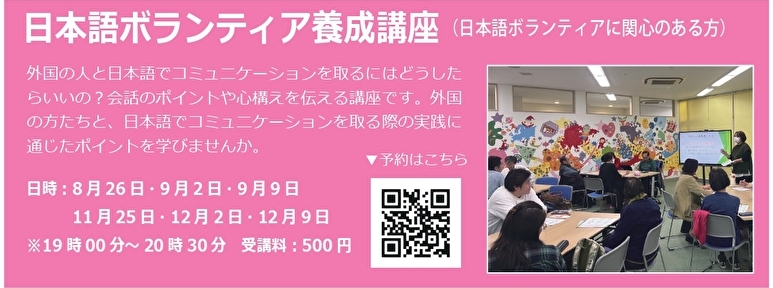 日本語ボランティア養成講座（日本語ボランティアに関心のある方）

外国の人と日本語でコミュニケーションを取るにはどうしたらいいの？会話のポイントや心構えを伝える講座です。外国の方たちと、日本語でコミュニケーションを取る際の実践に通じたポイントを学びませんか。

▼予約はこちら

日時：8月26日・9月2日・9月9日
11月25日・12月2日・12月9日
※19時00分～20時30分　受講料：500円